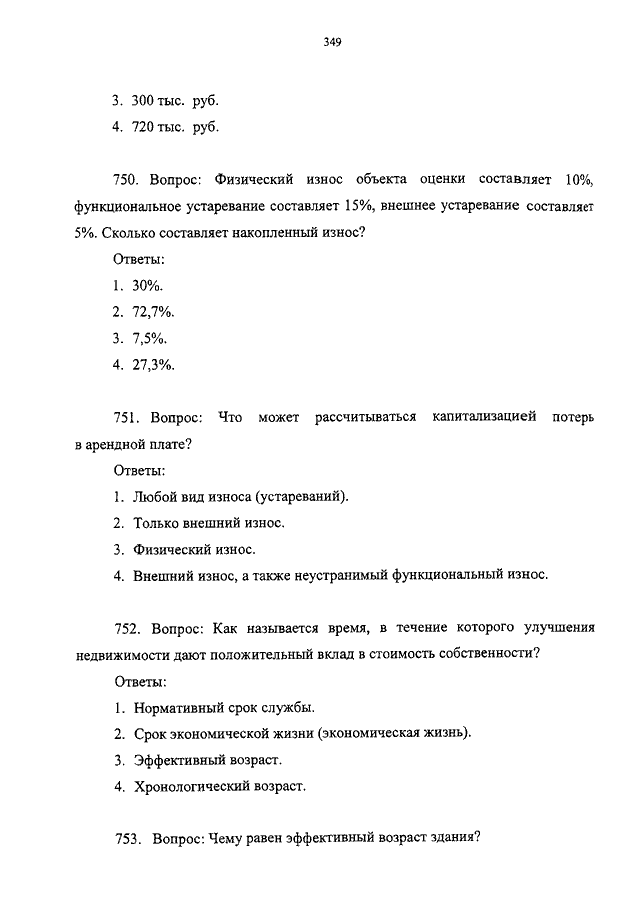 349

3. 300 тыс. руб.

4. 720 тыс. руб.

750. Вопрос: Физический износ объекта оценки составляет 10%, функциональное устаревание составляет 15%, внешнее устаревание составляет 5%. Сколько составляет накопленный износ?

Ответы:

1. 30%.

2. 72,7%.

3. 7,5%.

4. 27,3%.

751. Вопрос: Что может рассчитываться капитализацией потерь в арендной плате?

Ответы:

1. Любой вид износа (устареваний).

2. Только внешний износ.

3. Физический износ.

4. Внешний износ, а также неустранимый функциональный износ.

752. Вопрос: Как называется время, в течение которого улучшения недвижимости дают положительный вклад в стоимость собственности?

Ответы:

1. Нормативный срок службы.

2. Срок экономической жизни (экономическая жизнь).

3. Эффективный возраст.

4. Хронологический возраст.

753. Вопрос: Чему равен эффективный возраст здания?